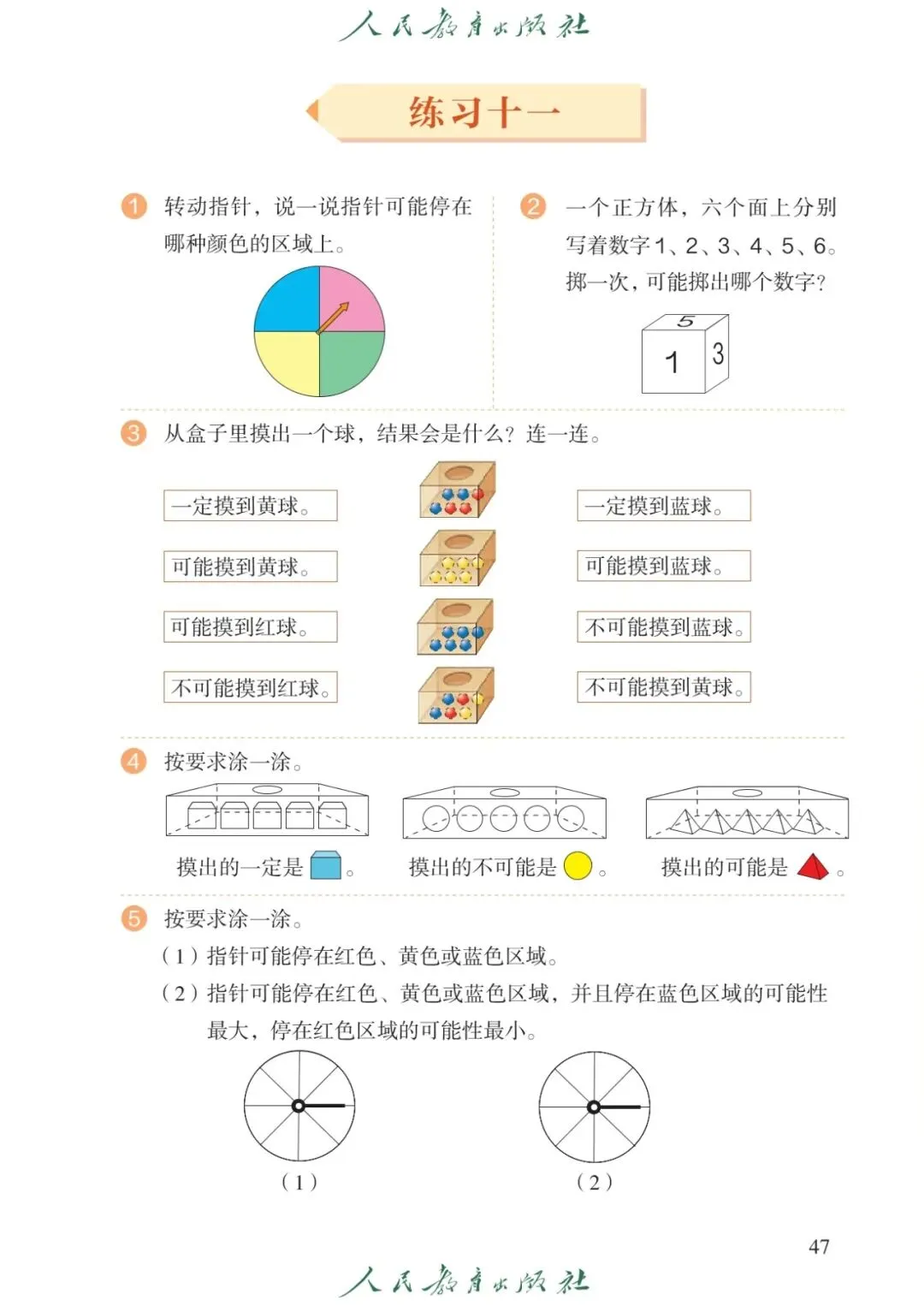 人民教育出版社

练习十一

1 转动指针，说一说指针可能停在哪种颜色的区域上。

2 一个正方体，六个面上分别写着数字1、2、3、4、5、6。掷一次，可能掷出哪个数字？

5
1
3

3 从盒子里摸出一个球，结果会是什么？连一连。

一定摸到黄球。

可能摸到黄球。

可能摸到红球。

不可能摸到红球。

一定摸到蓝球。

可能摸到蓝球。

不可能摸到蓝球。

不可能摸到黄球。

4 按要求涂一涂。

摸出的一定是 。

摸出的不可能是 。

摸出的可能是 。

5 按要求涂一涂。

（1）指针可能停在红色、黄色或蓝色区域。

（2）指针可能停在红色、黄色或蓝色区域，并且停在蓝色区域的可能性最大，停在红色区域的可能性最小。

（1）

（2）

47

人民教育出版社